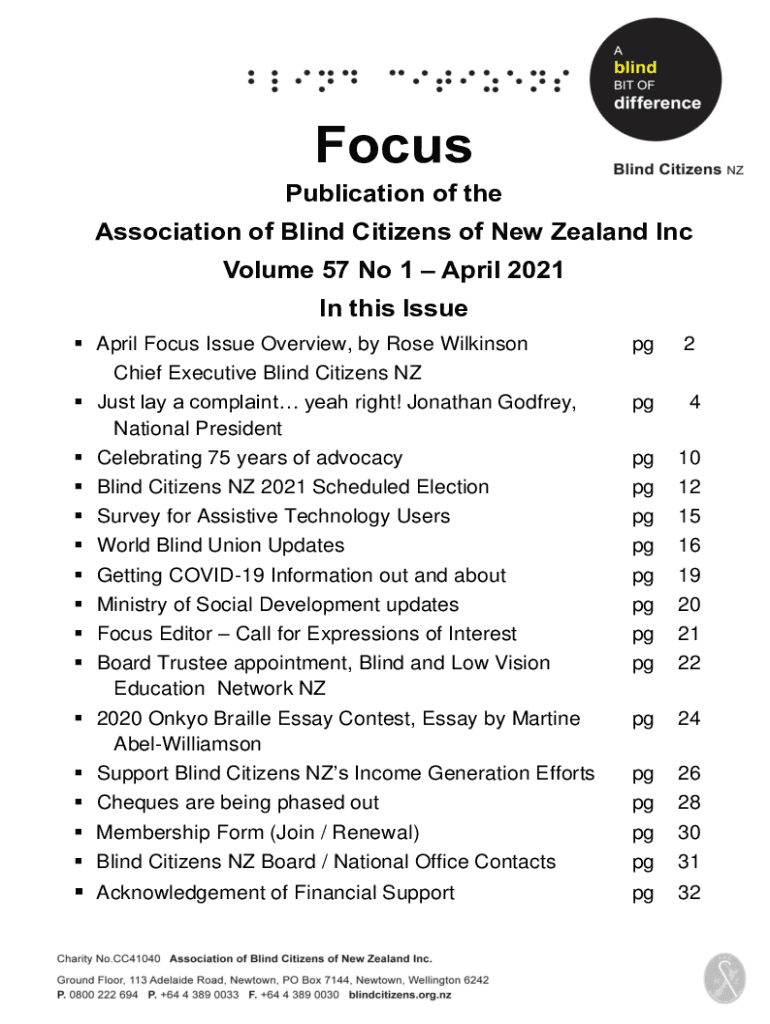 A blind BIT OF difference

Blind Citizens NZ

Focus

Publication of the

Association of Blind Citizens of New Zealand Inc

Volume 57 No 1 – April 2021

In this Issue

| | | |
|---|---|---|
| ▪ April Focus Issue Overview, by Rose Wilkinson Chief Executive Blind Citizens NZ | pg | 2 |
| ▪ Just lay a complaint… yeah right! Jonathan Godfrey, National President | pg | 4 |
| ▪ Celebrating 75 years of advocacy | pg | 10 |
| ▪ Blind Citizens NZ 2021 Scheduled Election | pg | 12 |
| ▪ Survey for Assistive Technology Users | pg | 15 |
| ▪ World Blind Union Updates | pg | 16 |
| ▪ Getting COVID-19 Information out and about | pg | 19 |
| ▪ Ministry of Social Development updates | pg | 20 |
| ▪ Focus Editor – Call for Expressions of Interest | pg | 21 |
| ▪ Board Trustee appointment, Blind and Low Vision Education Network NZ | pg | 22 |
| ▪ 2020 Onkyo Braille Essay Contest, Essay by Martine Abel-Williamson | pg | 24 |
| ▪ Support Blind Citizens NZ's Income Generation Efforts | pg | 26 |
| ▪ Cheques are being phased out | pg | 28 |
| ▪ Membership Form (Join / Renewal) | pg | 30 |
| ▪ Blind Citizens NZ Board / National Office Contacts | pg | 31 |
| ▪ Acknowledgement of Financial Support | pg | 32 |

Charity No.CC41040 Association of Blind Citizens of New Zealand Inc.

Ground Floor, 113 Adelaide Road, Newtown, PO Box 7144, Newtown, Wellington 6242
P. 0800 222 694 P. +64 4 389 0033 F. +64 4 389 0030 blindcitizens.org.nz